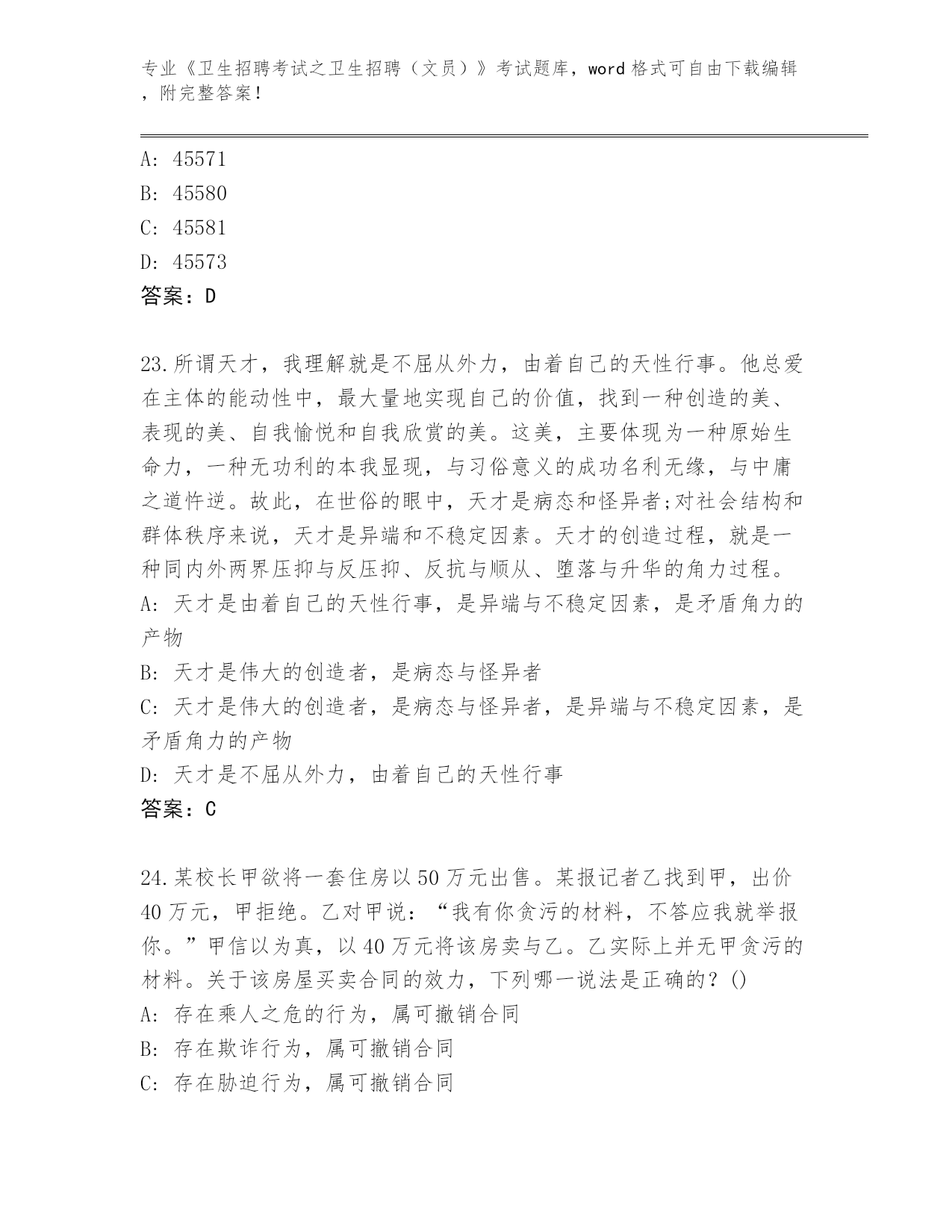 专业《卫生招聘考试之卫生招聘（文员）》考试题库，word 格式可自由下载编辑，附完整答案！

A: 45571
B: 45580
C: 45581
D: 45573
答案：D

23.所谓天才，我理解就是不屈从外力，由着自己的天性行事。他总爱在主体的能动性中，最大量地实现自己的价值，找到一种创造的美、表现的美、自我愉悦和自我欣赏的美。这美，主要体现为一种原始生命力，一种无功利的本我显现，与习俗意义的成功名利无缘，与中庸之道忤逆。故此，在世俗的眼中，天才是病态和怪异者;对社会结构和群体秩序来说，天才是异端和不稳定因素。天才的创造过程，就是一种同内外两界压抑与反压抑、反抗与顺从、堕落与升华的角力过程。
A: 天才是由着自己的天性行事，是异端与不稳定因素，是矛盾角力的产物
B: 天才是伟大的创造者，是病态与怪异者
C: 天才是伟大的创造者，是病态与怪异者，是异端与不稳定因素，是矛盾角力的产物
D: 天才是不屈从外力，由着自己的天性行事
答案：C

24.某校长甲欲将一套住房以 50 万元出售。某报记者乙找到甲，出价 40 万元，甲拒绝。乙对甲说：“我有你贪污的材料，不答应我就举报你。”甲信以为真，以 40 万元将该房卖与乙。乙实际上并无甲贪污的材料。关于该房屋买卖合同的效力，下列哪一说法是正确的？()
A: 存在乘人之危的行为，属可撤销合同
B: 存在欺诈行为，属可撤销合同
C: 存在胁迫行为，属可撤销合同